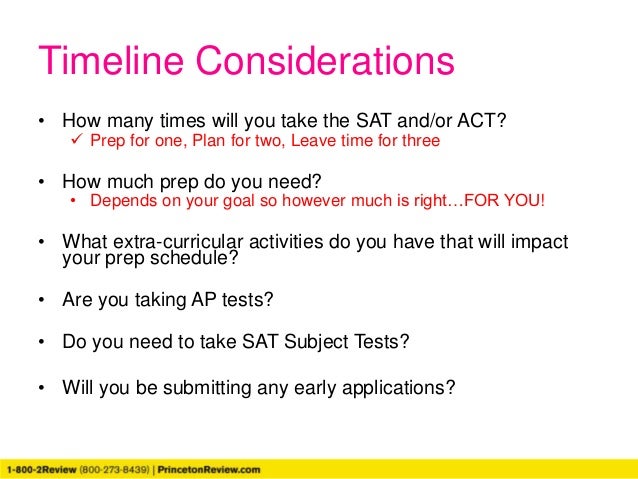 Timeline Considerations

• How many times will you take the SAT and/or ACT?
✓ Prep for one, Plan for two, Leave time for three

• How much prep do you need?
• Depends on your goal so however much is right…FOR YOU!

• What extra-curricular activities do you have that will impact your prep schedule?

• Are you taking AP tests?

• Do you need to take SAT Subject Tests?

• Will you be submitting any early applications?

1-800-2Review (800-273-8439) | PrincetonReview.com